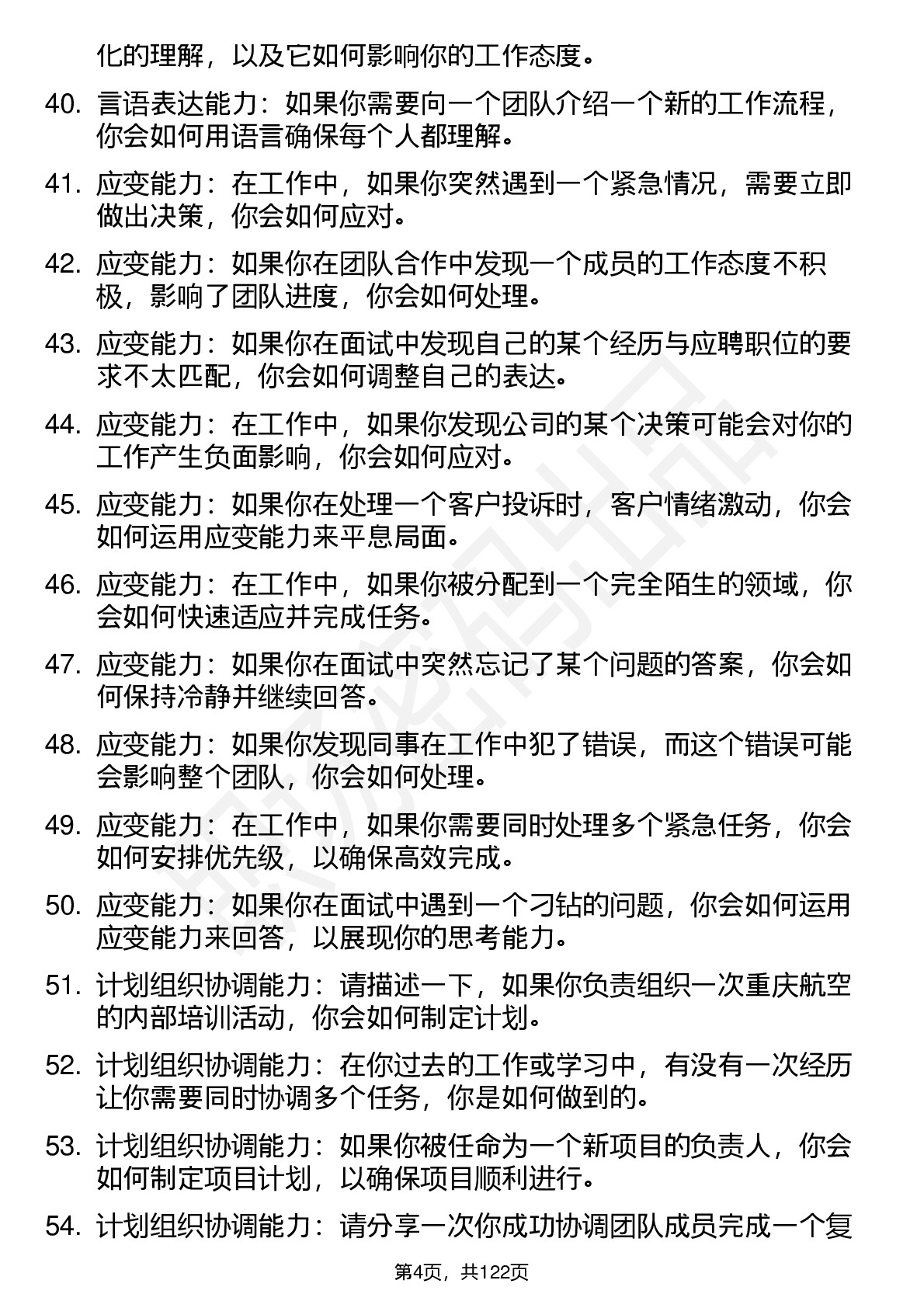 化的理解，以及它如何影响你的工作态度。

40. 言语表达能力：如果你需要向一个团队介绍一个新的工作流程，你会如何用语言确保每个人都理解。

41. 应变能力：在工作中，如果你突然遇到一个紧急情况，需要立即做出决策，你会如何应对。

42. 应变能力：如果你在团队合作中发现一个成员的工作态度不积极，影响了团队进度，你会如何处理。

43. 应变能力：如果你在面试中发现自己的某个经历与应聘职位的要求不太匹配，你会如何调整自己的表达。

44. 应变能力：在工作中，如果你发现公司的某个决策可能会对你的工作产生负面影响，你会如何应对。

45. 应变能力：如果你在处理一个客户投诉时，客户情绪激动，你会如何运用应变能力来平息局面。

46. 应变能力：在工作中，如果你被分配到一个完全陌生的领域，你会如何快速适应并完成任务。

47. 应变能力：如果你在面试中突然忘记了某个问题的答案，你会如何保持冷静并继续回答。

48. 应变能力：如果你发现同事在工作中犯了错误，而这个错误可能会影响整个团队，你会如何处理。

49. 应变能力：在工作中，如果你需要同时处理多个紧急任务，你会如何安排优先级，以确保高效完成。

50. 应变能力：如果你在面试中遇到一个刁钻的问题，你会如何运用应变能力来回答，以展现你的思考能力。

51. 计划组织协调能力：请描述一下，如果你负责组织一次重庆航空的内部培训活动，你会如何制定计划。

52. 计划组织协调能力：在你过去的工作或学习中，有没有一次经历让你需要同时协调多个任务，你是如何做到的。

53. 计划组织协调能力：如果你被任命为一个新项目的负责人，你会如何制定项目计划，以确保项目顺利进行。

54. 计划组织协调能力：请分享一次你成功协调团队成员完成一个复

第4页，共122页